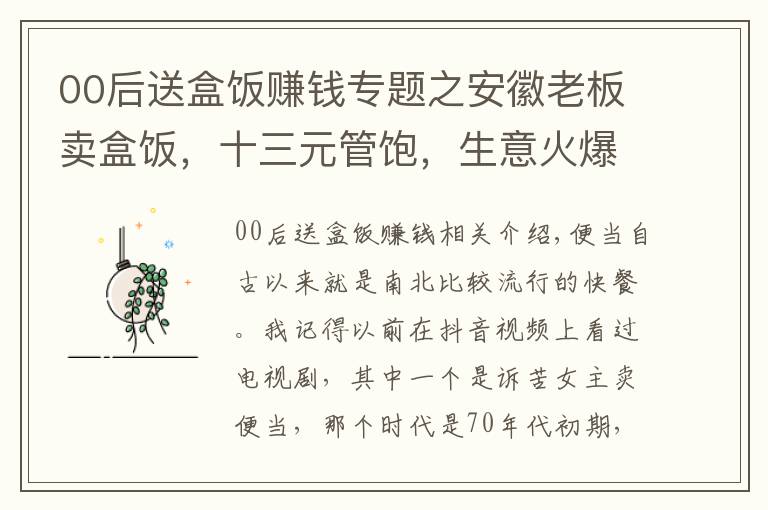 00后送盒饭赚钱专题之安徽老板卖盒饭，十三元管饱，生意火爆

00后送盒饭赚钱相关介绍,便当自古以来就是南北比较流行的快餐。我记得以前在抖音视频上看过电视剧，其中一个是诉苦女主卖便当，那个时代是70年代初期，